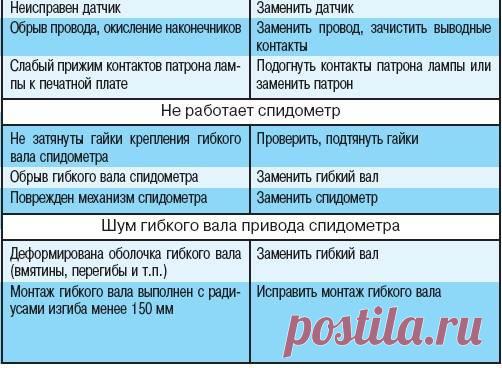 | Неисправен датчик | Заменить датчик |
|---|---|
| Обрыв провода, окисление наконечников | Заменить провод, зачистить выводные контакты |
| Слабый прижим контактов патрона лампы к печатной плате | Подогнуть контакты патрона лампы или заменить патрон |
| Не работает спидометр | |
| Не затянуты гайки крепления гибкого вала спидометра | Проверить, подтянуть гайки |
| Обрыв гибкого вала спидометра | Заменить гибкий вал |
| Поврежден механизм спидометра | Заменить спидометр |
| Шум гибкого вала привода спидометра | |
| Деформирована оболочка гибкого вала (вмятины, перегибы и т.п.) | Заменить гибкий вал |
| Монтаж гибкого вала выполнен с радиусами изгиба менее 150 мм | Исправить монтаж гибкого вала |

postila.ru